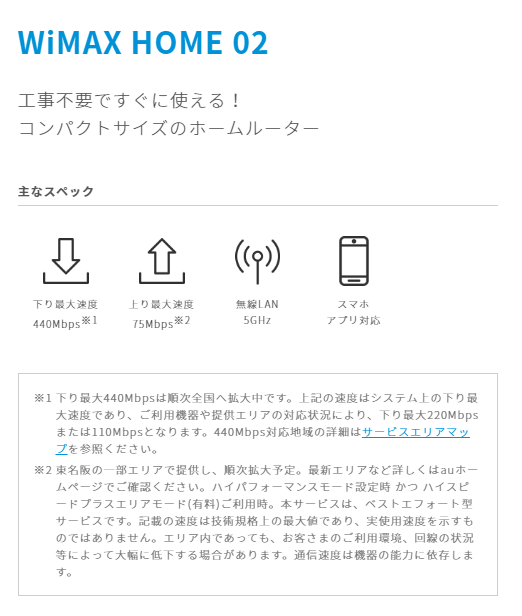 WiMAX HOME 02

工事不要ですぐに使える！
コンパクトサイズのホームルーター

主なスペック

下り最大速度
440Mbps※1

上り最大速度
75Mbps※2

無線LAN
5GHz

スマホ
アプリ対応

※1 下り最大440Mbpsは順次全国へ拡大中です。上記の速度はシステム上の下り最大速度であり、ご利用機器や提供エリアの対応状況により、下り最大220Mbpsまたは110Mbpsとなります。440Mbps対応地域の詳細はサービスエリアマップを参照ください。

※2 東名阪の一部エリアで提供し、順次拡大予定。最新エリアなど詳しくはauホームページでご確認ください。ハイパフォーマンスモード設定時 かつ ハイスピードプラスエリアモード(有料)ご利用時。本サービスは、ベストエフォート型サービスです。記載の速度は技術規格上の最大値であり、実使用速度を示すものではありません。エリア内であっても、お客さまのご利用環境、回線の状況等によって大幅に低下する場合があります。通信速度は機器の能力に依存します。